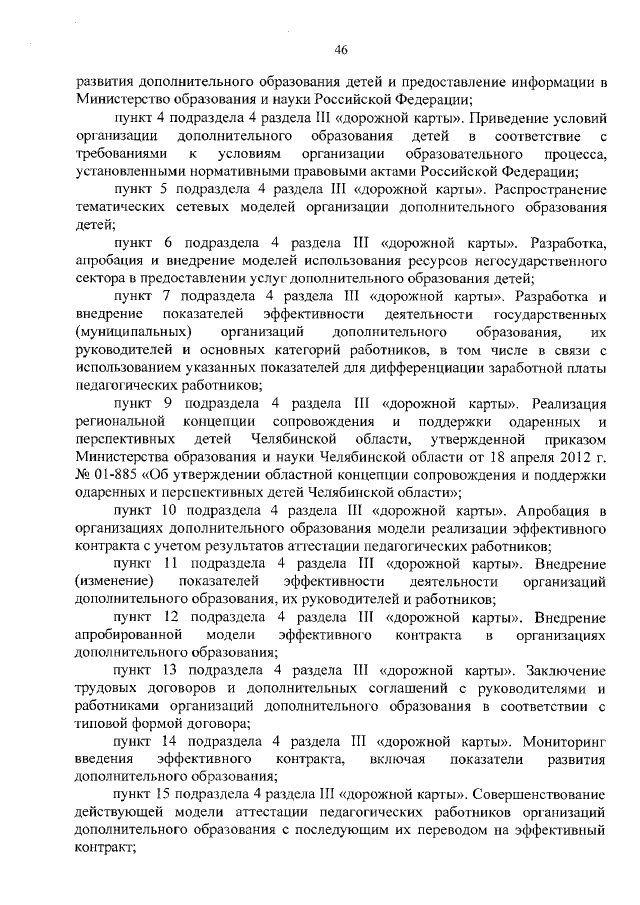 46

развития дополнительного образования детей и предоставление информации в Министерство образования и науки Российской Федерации;

пункт 4 подраздела 4 раздела III «дорожной карты». Приведение условий организации дополнительного образования детей в соответствие с требованиями к условиям организации образовательного процесса, установленными нормативными правовыми актами Российской Федерации;

пункт 5 подраздела 4 раздела III «дорожной карты». Распространение тематических сетевых моделей организации дополнительного образования детей;

пункт 6 подраздела 4 раздела III «дорожной карты». Разработка, апробация и внедрение моделей использования ресурсов негосударственного сектора в предоставлении услуг дополнительного образования детей;

пункт 7 подраздела 4 раздела III «дорожной карты». Разработка и внедрение показателей эффективности деятельности государственных (муниципальных) организаций дополнительного образования, их руководителей и основных категорий работников, в том числе в связи с использованием указанных показателей для дифференциации заработной платы педагогических работников;

пункт 9 подраздела 4 раздела III «дорожной карты». Реализация региональной концепции сопровождения и поддержки одаренных и перспективных детей Челябинской области, утвержденной приказом Министерства образования и науки Челябинской области от 18 апреля 2012 г. № 01-885 «Об утверждении областной концепции сопровождения и поддержки одаренных и перспективных детей Челябинской области»;

пункт 10 подраздела 4 раздела III «дорожной карты». Апробация в организациях дополнительного образования модели реализации эффективного контракта с учетом результатов аттестации педагогических работников;

пункт 11 подраздела 4 раздела III «дорожной карты». Внедрение (изменение) показателей эффективности деятельности организаций дополнительного образования, их руководителей и работников;

пункт 12 подраздела 4 раздела III «дорожной карты». Внедрение апробированной модели эффективного контракта в организациях дополнительного образования;

пункт 13 подраздела 4 раздела III «дорожной карты». Заключение трудовых договоров и дополнительных соглашений с руководителями и работниками организаций дополнительного образования в соответствии с типовой формой договора;

пункт 14 подраздела 4 раздела III «дорожной карты». Мониторинг введения эффективного контракта, включая показатели развития дополнительного образования;

пункт 15 подраздела 4 раздела III «дорожной карты». Совершенствование действующей модели аттестации педагогических работников организаций дополнительного образования с последующим их переводом на эффективный контракт;